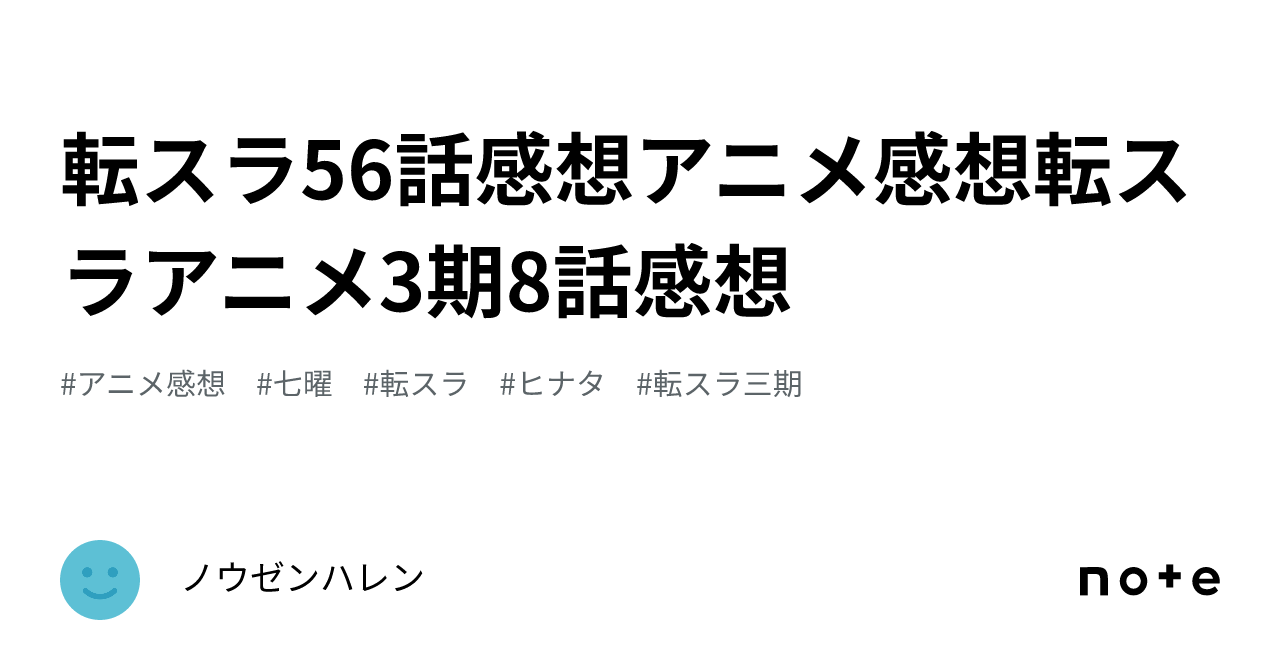 転スラ56話感想アニメ感想転スラアニメ3期8話感想

#アニメ感想　#七曜　#転スラ　#ヒナタ　#転スラ三期

ノウゼンハレン

note